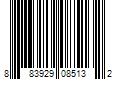 8 83929 08513 2